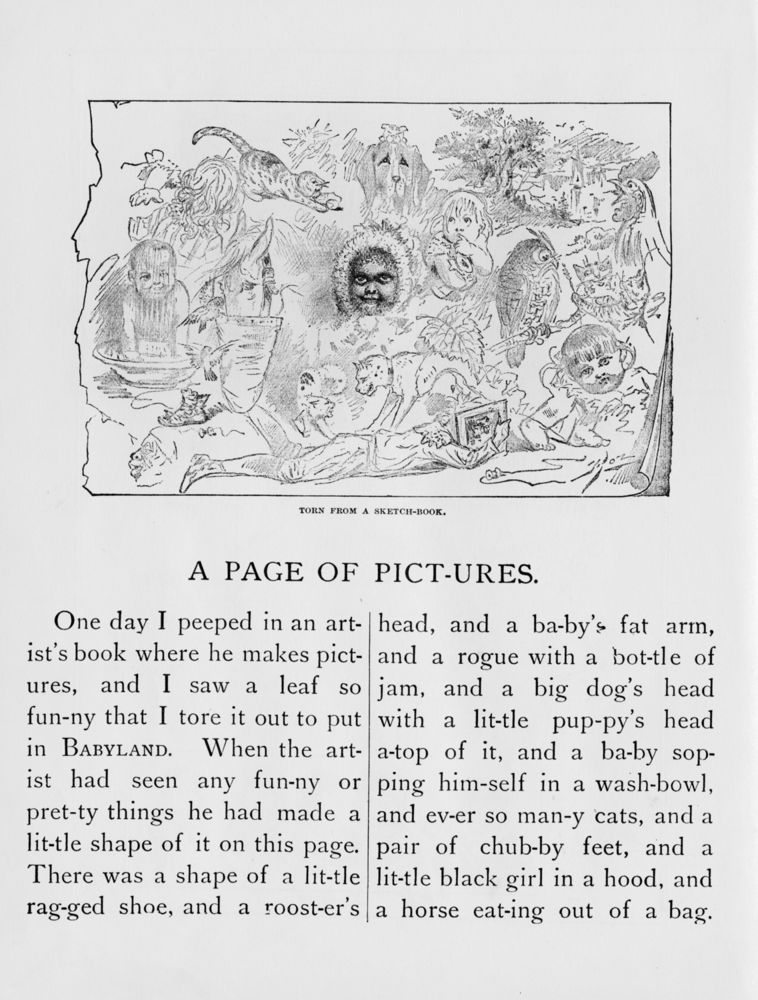 TORN FROM A SKETCH-BOOK.

A PAGE OF PICT-URES.

One day I peeped in an artist's book where he makes pictures, and I saw a leaf so fun-ny that I tore it out to put in BABYLAND. When the artist had seen any fun-ny or pret-ty things he had made a lit-tle shape of it on this page. There was a shape of a lit-tle rag-ged shoe, and a roost-er's head, and a ba-by's fat arm, and a rogue with a bot-tle of jam, and a big dog's head with a lit-tle pup-py's head a-top of it, and a ba-by sopping him-self in a wash-bowl, and ev-er so man-y cats, and a pair of chub-by feet, and a lit-tle black girl in a hood, and a horse eat-ing out of a bag.